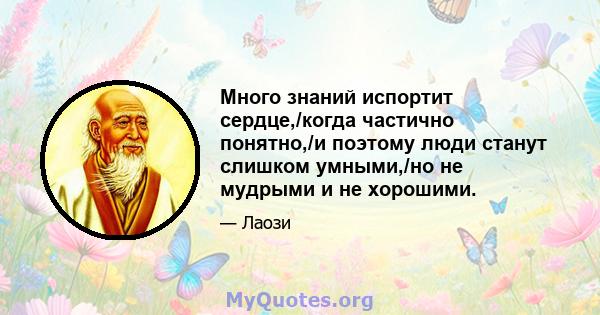 Много знаний испортит сердце,/когда частично понятно,/и поэтому люди станут слишком умными,/но не мудрыми и не хорошими.

— Лаози

MyQuotes.org